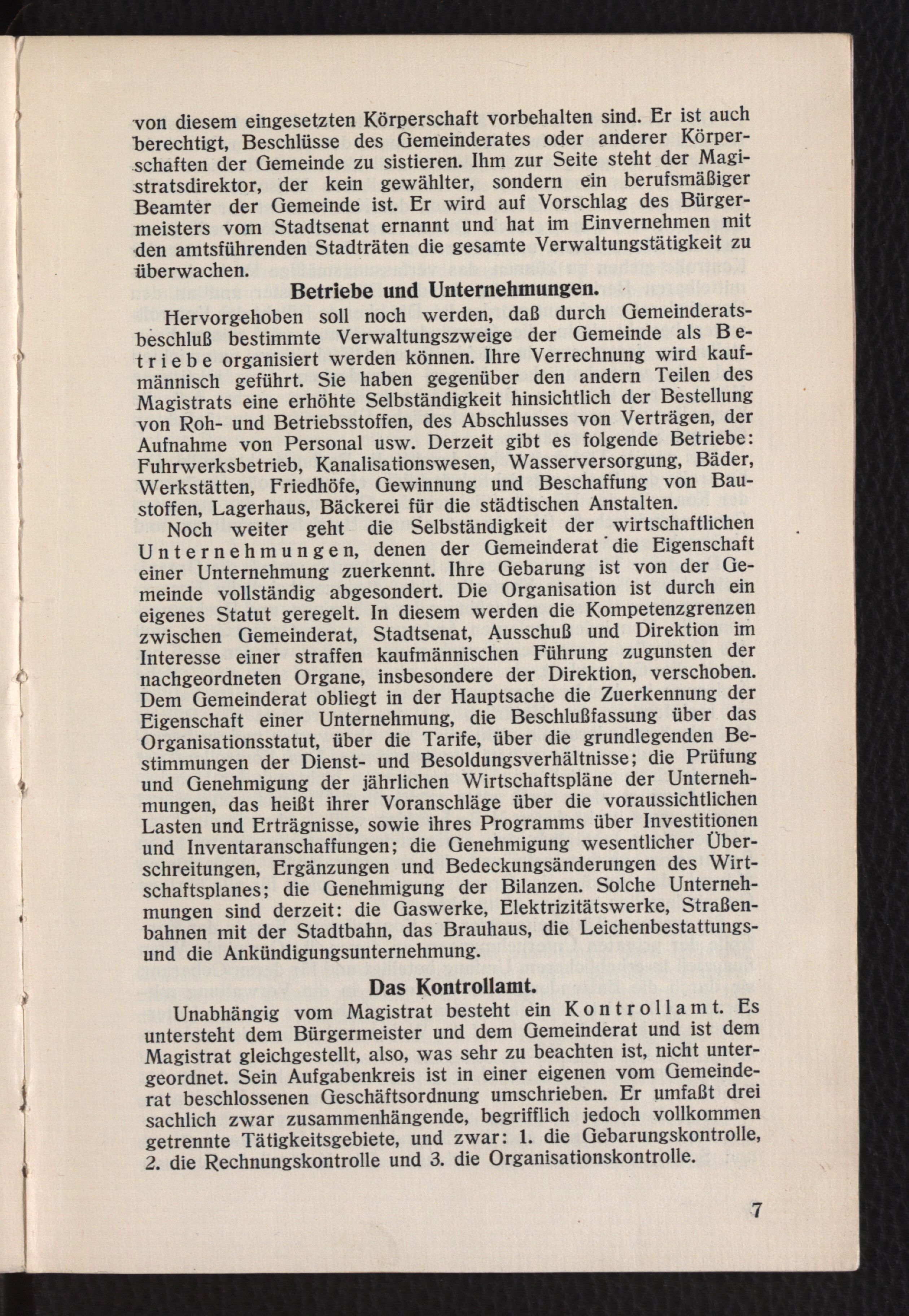 von diesem eingesetzten Körperschaft vorbehalten sind. Er ist auch berechtigt, Beschlüsse des Gemeinderates oder anderer Körperschaften der Gemeinde zu sistieren. Ihm zur Seite steht der Magistratsdirektor, der kein gewählter, sondern ein berufsmäßiger Beamter der Gemeinde ist. Er wird auf Vorschlag des Bürgermeisters vom Stadtsenat ernannt und hat im Einvernehmen mit den amtsführenden Stadträten die gesamte Verwaltungstätigkeit zu überwachen.

Betriebe und Unternehmungen.

Hervorgehoben soll noch werden, daß durch Gemeinderatsbeschluß bestimmte Verwaltungszweige der Gemeinde als Betriebe organisiert werden können. Ihre Verrechnung wird kaufmännisch geführt. Sie haben gegenüber den andern Teilen des Magistrats eine erhöhte Selbständigkeit hinsichtlich der Bestellung von Roh- und Betriebsstoffen, des Abschlusses von Verträgen, der Aufnahme von Personal usw. Derzeit gibt es folgende Betriebe: Fuhrwerksbetrieb, Kanalisationswesen, Wasserversorgung, Bäder, Werkstätten, Friedhöfe, Gewinnung und Beschaffung von Baustoffen, Lagerhaus, Bäckerei für die städtischen Anstalten.

Noch weiter geht die Selbständigkeit der wirtschaftlichen Unternehmungen, denen der Gemeinderat die Eigenschaft einer Unternehmung zuerkennt. Ihre Gebarung ist von der Gemeinde vollständig abgesondert. Die Organisation ist durch ein eigenes Statut geregelt. In diesem werden die Kompetenzgrenzen zwischen Gemeinderat, Stadtsenat, Ausschuß und Direktion im Interesse einer straffen kaufmännischen Führung zugunsten der nachgeordneten Organe, insbesondere der Direktion, verschoben. Dem Gemeinderat obliegt in der Hauptsache die Zuerkennung der Eigenschaft einer Unternehmung, die Beschlußfassung über das Organisationsstatut, über die Tarife, über die grundlegenden Bestimmungen der Dienst- und Besoldungsverhältnisse; die Prüfung und Genehmigung der jährlichen Wirtschaftspläne der Unternehmungen, das heißt ihrer Voranschläge über die voraussichtlichen Lasten und Erträgnisse, sowie ihres Programms über Investitionen und Inventaranschaffungen; die Genehmigung wesentlicher Überschreitungen, Ergänzungen und Bedeckungsänderungen des Wirtschaftsplanes; die Genehmigung der Bilanzen. Solche Unternehmungen sind derzeit: die Gaswerke, Elektrizitätswerke, Straßenbahnen mit der Stadtbahn, das Brauhaus, die Leichenbestattungs- und die Ankündigungsunternehmung.

Das Kontrollamt.

Unabhängig vom Magistrat besteht ein Kontrollamt. Es untersteht dem Bürgermeister und dem Gemeinderat und ist dem Magistrat gleichgestellt, also, was sehr zu beachten ist, nicht untergeordnet. Sein Aufgabenkreis ist in einer eigenen vom Gemeinderat beschlossenen Geschäftsordnung umschrieben. Er umfaßt drei sachlich zwar zusammenhängende, begrifflich jedoch vollkommen getrennte Tätigkeitsgebiete, und zwar: 1. die Gebarungskontrolle, 2. die Rechnungskontrolle und 3. die Organisationskontrolle.

7